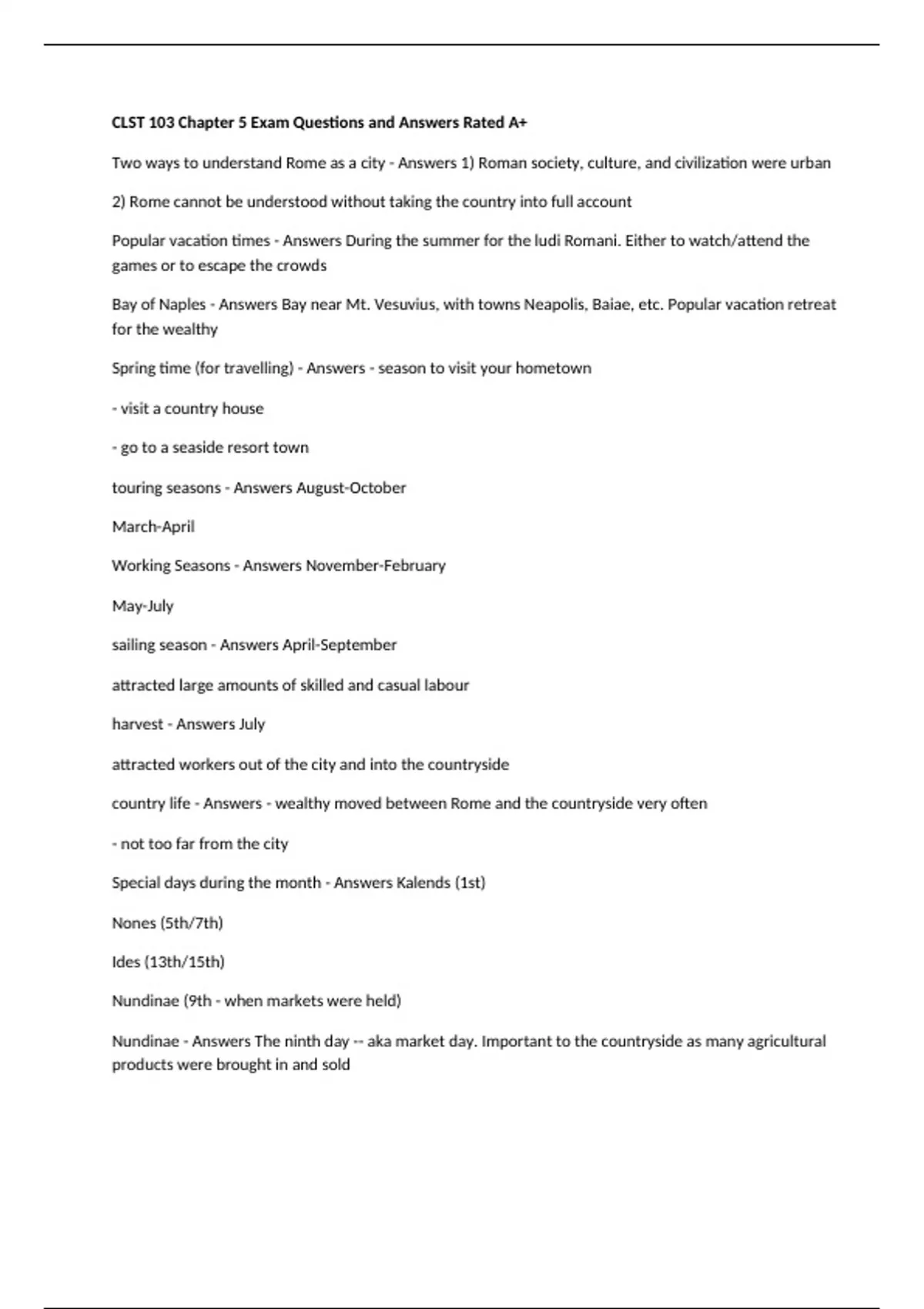 CLST 103 Chapter 5 Exam Questions and Answers Rated A+

Two ways to understand Rome as a city - Answers 1) Roman society, culture, and civilization were urban

2) Rome cannot be understood without taking the country into full account

Popular vacation times - Answers During the summer for the ludi Romani. Either to watch/attend the games or to escape the crowds

Bay of Naples - Answers Bay near Mt. Vesuvius, with towns Neapolis, Baiae, etc. Popular vacation retreat for the wealthy

Spring time (for travelling) - Answers - season to visit your hometown

- visit a country house

- go to a seaside resort town

touring seasons - Answers August-October

March-April

Working Seasons - Answers November-February

May-July

sailing season - Answers April-September

attracted large amounts of skilled and casual labour

harvest - Answers July

attracted workers out of the city and into the countryside

country life - Answers - wealthy moved between Rome and the countryside very often

- not too far from the city

Special days during the month - Answers Kalends (1st)

Nones (5th/7th)

Ides (13th/15th)

Nundinae (9th - when markets were held)

Nundinae - Answers The ninth day -- aka market day. Important to the countryside as many agricultural products were brought in and sold